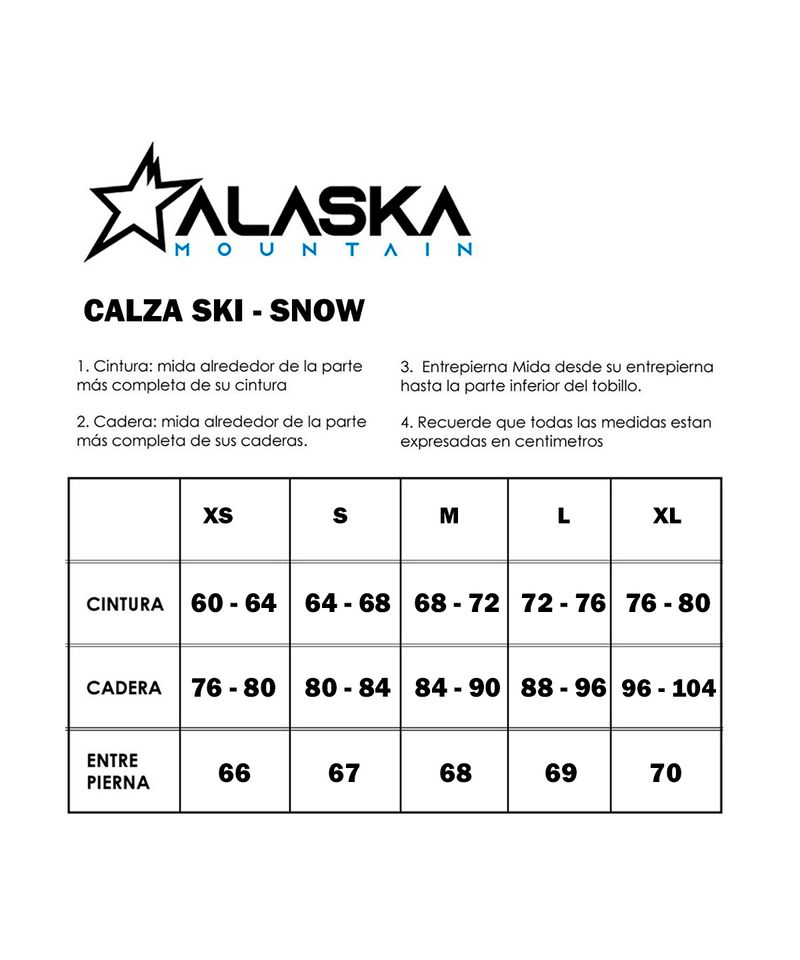 ALASKA
MOUNTAIN

CALZA SKI - SNOW

1. Cintura: mida alrededor de la parte más completa de su cintura

2. Cadera: mida alrededor de la parte más completa de sus caderas.

3. Entrepierna Mida desde su entrepierna hasta la parte inferior del tobillo.

4. Recuerde que todas las medidas estan expresadas en centimetros

| | XS | S | M | L | XL |
|---|---|---|---|---|---|
| CINTURA | 60 - 64 | 64 - 68 | 68 - 72 | 72 - 76 | 76 - 80 |
| CADERA | 76 - 80 | 80 - 84 | 84 - 90 | 88 - 96 | 96 - 104 |
| ENTRE PIERNA | 66 | 67 | 68 | 69 | 70 |